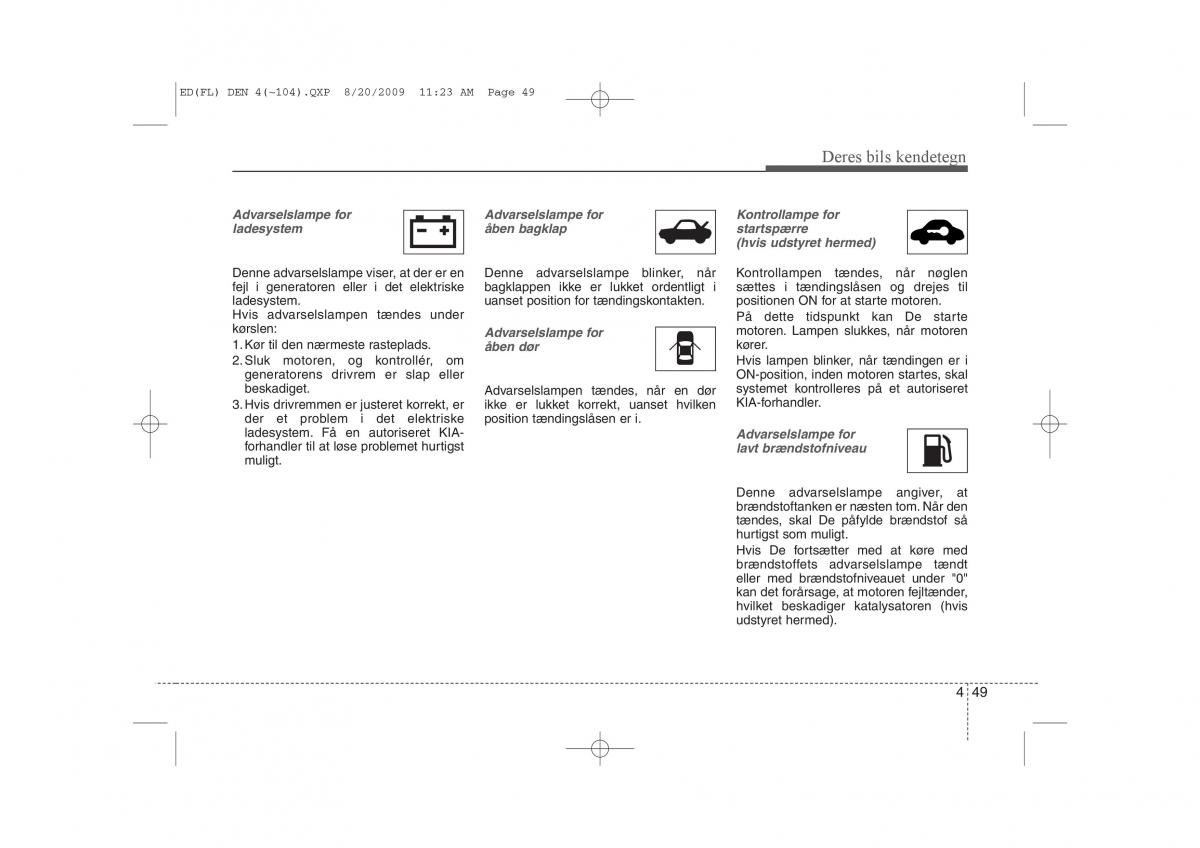 ED(FL) DEN 4(~104).QXP 8/20/2009 11:23 AM Page 49

Deres bils kendetegn

Advarselslampe for ladesystem

Denne advarselslampe viser, at der er en fejl i generatoren eller i det elektriske ladesystem.
Hvis advarselslampen tændes under kørslen:
1. Kør til den nærmeste rasteplads.
2. Sluk motoren, og kontrollér, om generatorens drivrem er slap eller beskadiget.
3. Hvis drivremmen er justeret korrekt, er der et problem i det elektriske ladesystem. Få en autoriseret KIA-forhandler til at løse problemet hurtigst muligt.

Advarselslampe for åben bagklap

Denne advarselslampe blinker, når bagklappen ikke er lukket ordentligt i uanset position for tændingskontakten.

Advarselslampe for åben dør

Advarselslampen tændes, når en dør ikke er lukket korrekt, uanset hvilken position tændingslåsen er i.

Kontrollampe for startspærre (hvis udstyret hermed)

Kontrollampen tændes, når nøglen sættes i tændingslåsen og drejes til positionen ON for at starte motoren.
På dette tidspunkt kan De starte motoren. Lampen slukkes, når motoren kører.
Hvis lampen blinker, når tændingen er i ON-position, inden motoren startes, skal systemet kontrolleres på et autoriseret KIA-forhandler.

Advarselslampe for lavt brændstofniveau

Denne advarselslampe angiver, at brændstoftanken er næsten tom. Når den tændes, skal De påfylde brændstof så hurtigst som muligt.
Hvis De fortsætter med at køre med brændstoffets advarselslampe tændt eller med brændstofniveauet under "0" kan det forårsage, at motoren fejltænder, hvilket beskadiger katalysatoren (hvis udstyret hermed).

4 49